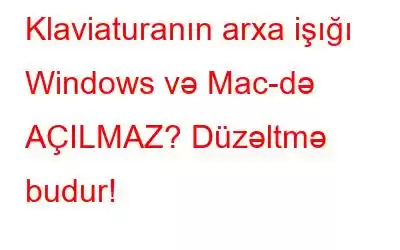 Klaviaturanın arxa işığı Windows və Mac-də AÇILMAZ? Düzəltmə budur!